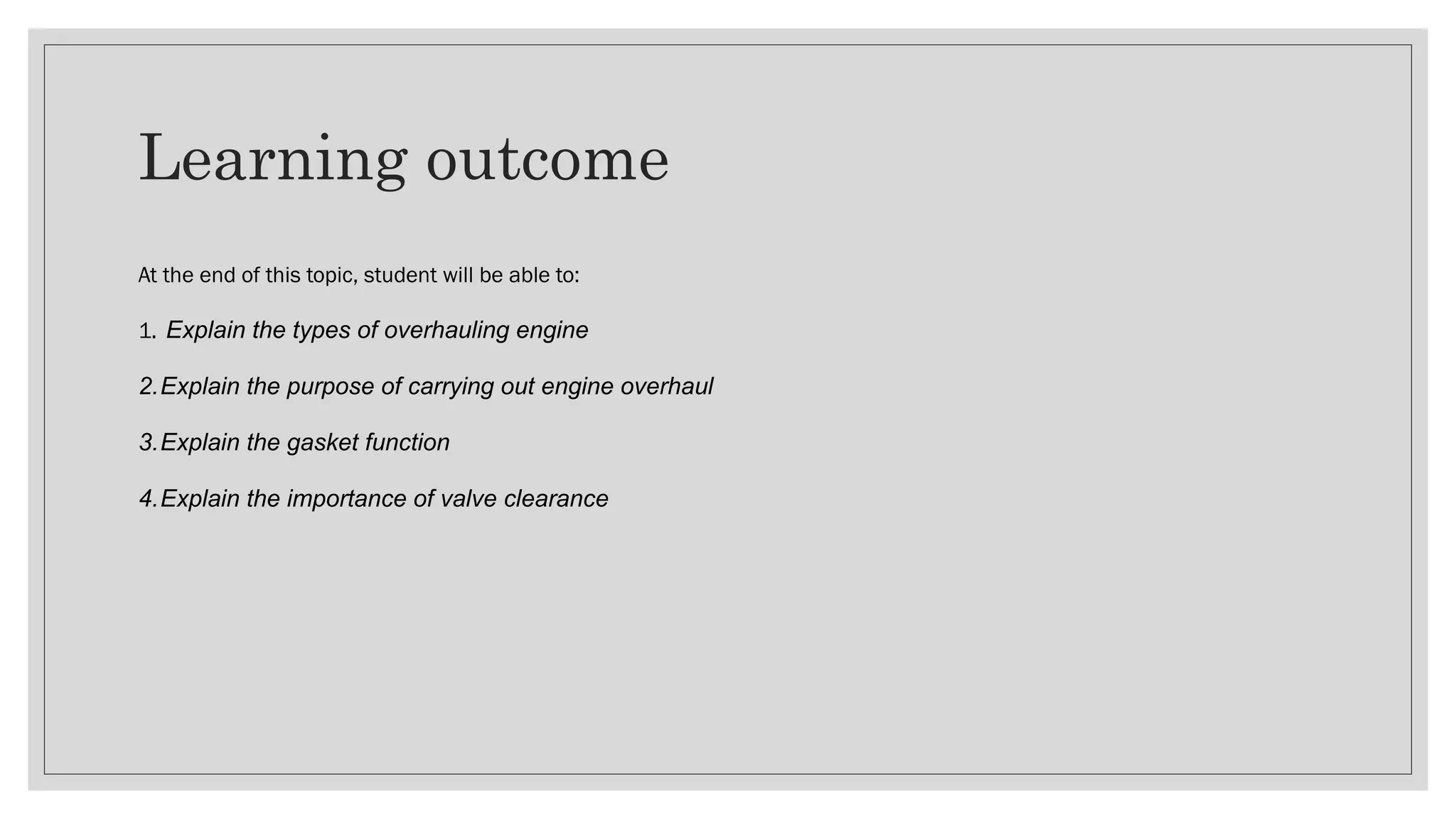 Learning outcome

At the end of this topic, student will be able to:

1. Explain the types of overhauling engine

2. Explain the purpose of carrying out engine overhaul

3. Explain the gasket function

4. Explain the importance of valve clearance